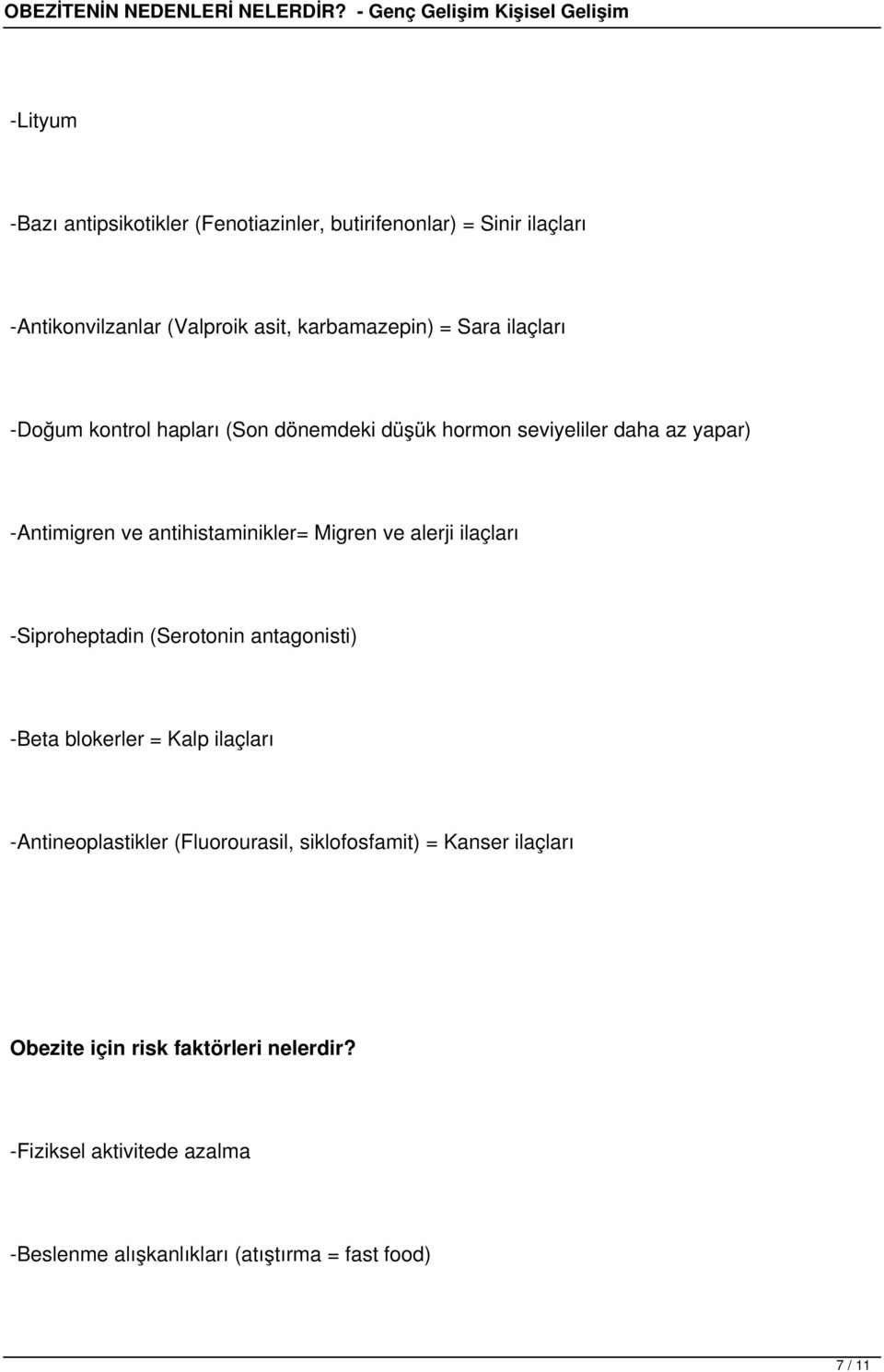 OBEZİTENİN NEDENLERİ NELERDİR? - Genç Gelişim Kişisel Gelişim

-Lityum

-Bazı antipsikotikler (Fenotiazinler, butirifenonlar) = Sinir ilaçları

-Antikonvilzanlar (Valproik asit, karbamazepin) = Sara ilaçları

-Doğum kontrol hapları (Son dönemdeki düşük hormon seviyeliler daha az yapar)

-Antimigren ve antihistaminikler= Migren ve alerji ilaçları

-Siproheptadin (Serotonin antagonisti)

-Beta blokerler = Kalp ilaçları

-Antineoplastikler (Fluorourasil, siklofosfamit) = Kanser ilaçları

Obezite için risk faktörleri nelerdir?

-Fiziksel aktivitede azalma

-Beslenme alışkanlıkları (atıştırma = fast food)

7 / 11